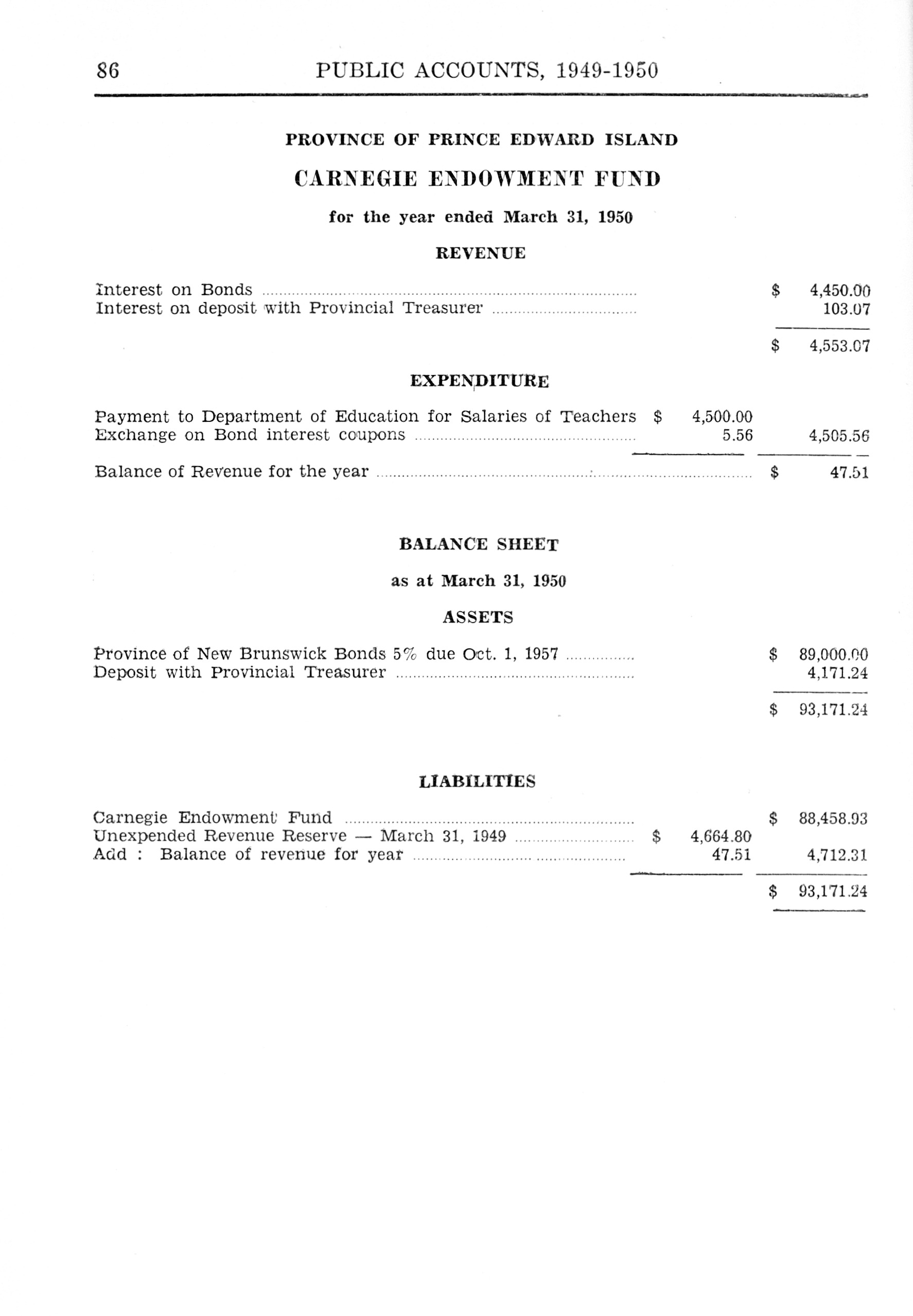 86 PUBLIC ACCOUNTS, 1949-1950

PROVINCE OF PRINCE EDWARD ISLAND

CARNEGIE ENDOWMENT FUND

for the year ended March 31, 1950

REVENUE

| | | |
|---|---|---|
| Interest on Bonds | | $ 4,450.00 |
| Interest on deposit with Provincial Treasurer | | 103.07 |
| | | $ 4,553.07 |

EXPENDITURE

| | | |
|---|---|---|
| Payment to Department of Education for Salaries of Teachers | $ 4,500.00 | |
| Exchange on Bond interest coupons | 5.56 | 4,505.56 |
| Balance of Revenue for the year | | $ 47.51 |

BALANCE SHEET

as at March 31, 1950

ASSETS

| | | |
|---|---|---|
| Province of New Brunswick Bonds 5% due Oct. 1, 1957 | | $ 89,000.00 |
| Deposit with Provincial Treasurer | | 4,171.24 |
| | | $ 93,171.24 |

LIABILITIES

| | | |
|---|---|---|
| Carnegie Endowment Fund | | $ 88,458.93 |
| Unexpended Revenue Reserve — March 31, 1949 | $ 4,664.80 | |
| Add : Balance of revenue for year | 47.51 | 4,712.31 |
| | | $ 93,171.24 |